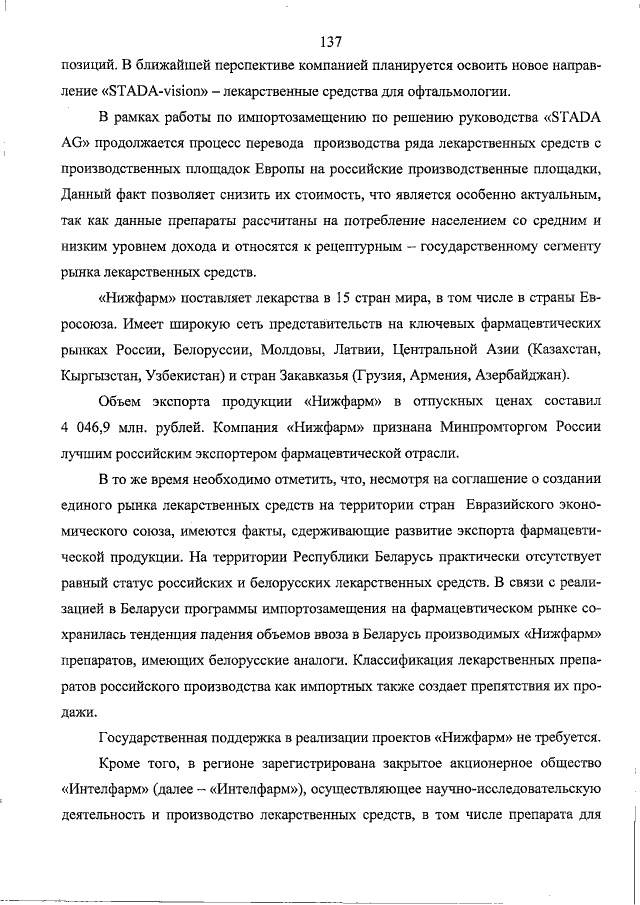 137

позиций. В ближайшей перспективе компанией планируется освоить новое направление «STADA-vision» – лекарственные средства для офтальмологии.

В рамках работы по импортозамещению по решению руководства «STADA AG» продолжается процесс перевода производства ряда лекарственных средств с производственных площадок Европы на российские производственные площадки, Данный факт позволяет снизить их стоимость, что является особенно актуальным, так как данные препараты рассчитаны на потребление населением со средним и низким уровнем дохода и относятся к рецептурным – государственному сегменту рынка лекарственных средств.

«Нижфарм» поставляет лекарства в 15 стран мира, в том числе в страны Евросоюза. Имеет широкую сеть представительств на ключевых фармацевтических рынках России, Белоруссии, Молдовы, Латвии, Центральной Азии (Казахстан, Кыргызстан, Узбекистан) и стран Закавказья (Грузия, Армения, Азербайджан).

Объем экспорта продукции «Нижфарм» в отпускных ценах составил 4 046,9 млн. рублей. Компания «Нижфарм» признана Минпромторгом России лучшим российским экспортером фармацевтической отрасли.

В то же время необходимо отметить, что, несмотря на соглашение о создании единого рынка лекарственных средств на территории стран Евразийского экономического союза, имеются факты, сдерживающие развитие экспорта фармацевтической продукции. На территории Республики Беларусь практически отсутствует равный статус российских и белорусских лекарственных средств. В связи с реализацией в Беларуси программы импортозамещения на фармацевтическом рынке сохранилась тенденция падения объемов ввоза в Беларусь производимых «Нижфарм» препаратов, имеющих белорусские аналоги. Классификация лекарственных препаратов российского производства как импортных также создает препятствия их продажи.

Государственная поддержка в реализации проектов «Нижфарм» не требуется.

Кроме того, в регионе зарегистрирована закрытое акционерное общество «Интелфарм» (далее – «Интелфарм»), осуществляющее научно-исследовательскую деятельность и производство лекарственных средств, в том числе препарата для